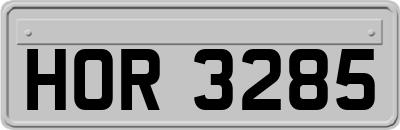 HOR 3285